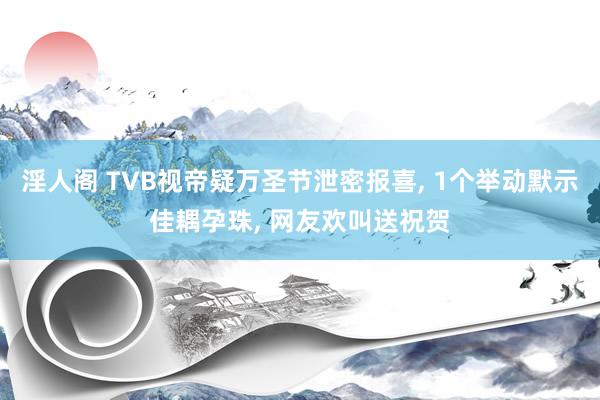 淫人阁 TVB视帝疑万圣节泄密报喜, 1个举动默示佳耦孕珠, 网友欢叫送祝贺